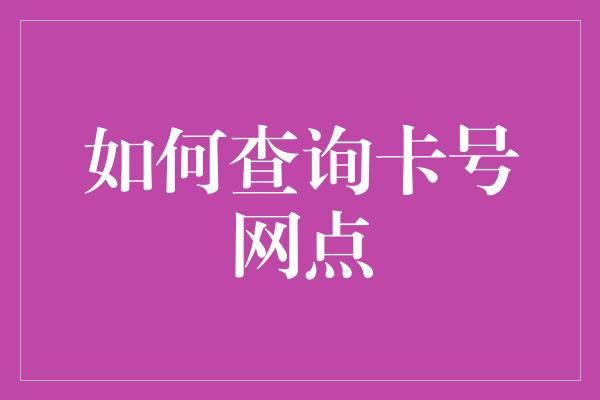 如何查询卡号网点